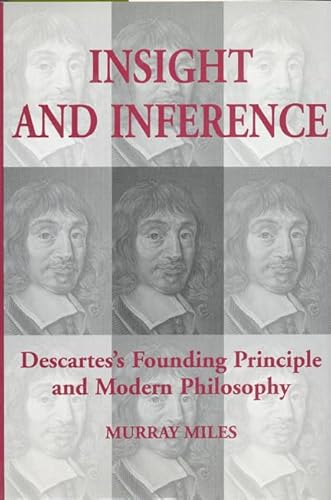 INSIGHT AND INFERENCE

Descartes's Founding Principle and Modern Philosophy

MURRAY MILES